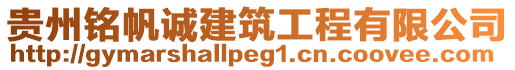 贵州铭帆诚建筑工程有限公司
http://gymarshallpeg1.cn.coovee.com